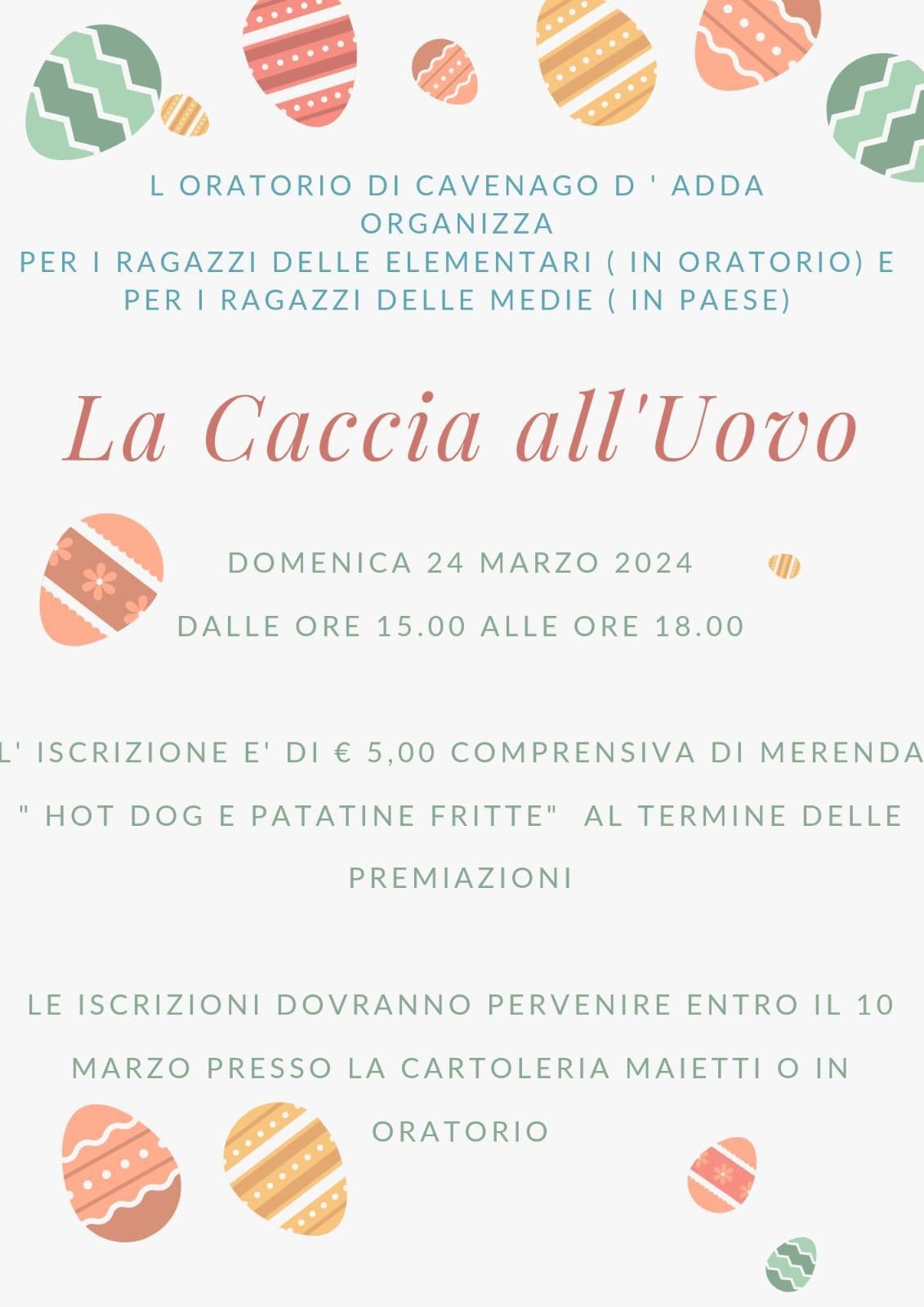 L ORATORIO DI CAVENAGO D ' ADDA
ORGANIZZA
PER I RAGAZZI DELLE ELEMENTARI ( IN ORATORIO) E
PER I RAGAZZI DELLE MEDIE ( IN PAESE)

La Caccia all'Uovo

DOMENICA 24 MARZO 2024

DALLE ORE 15.00 ALLE ORE 18.00

L' ISCRIZIONE E' DI € 5,00 COMPRENSIVA DI MERENDA " HOT DOG E PATATINE FRITTE" AL TERMINE DELLE PREMIAZIONI

LE ISCRIZIONI DOVRANNO PERVENIRE ENTRO IL 10 MARZO PRESSO LA CARTOLERIA MAIETTI O IN ORATORIO